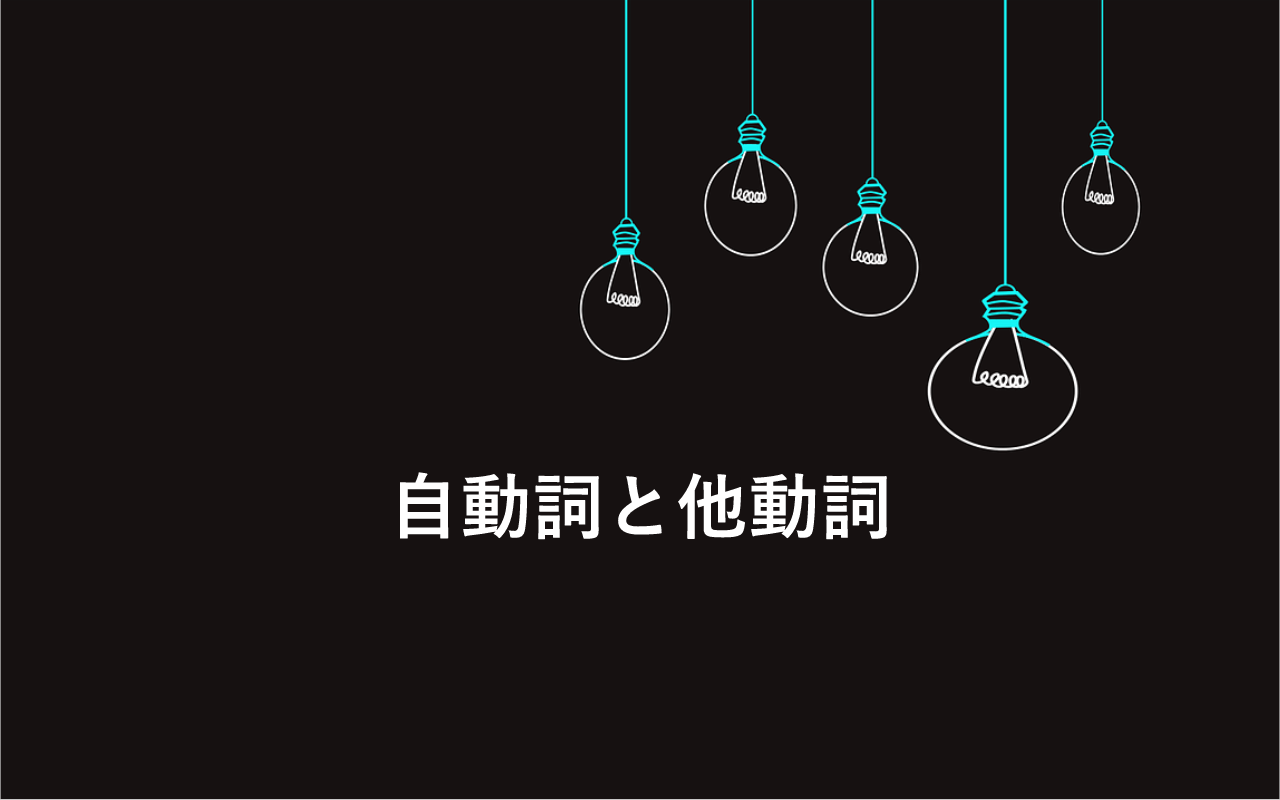 自動詞と他動詞